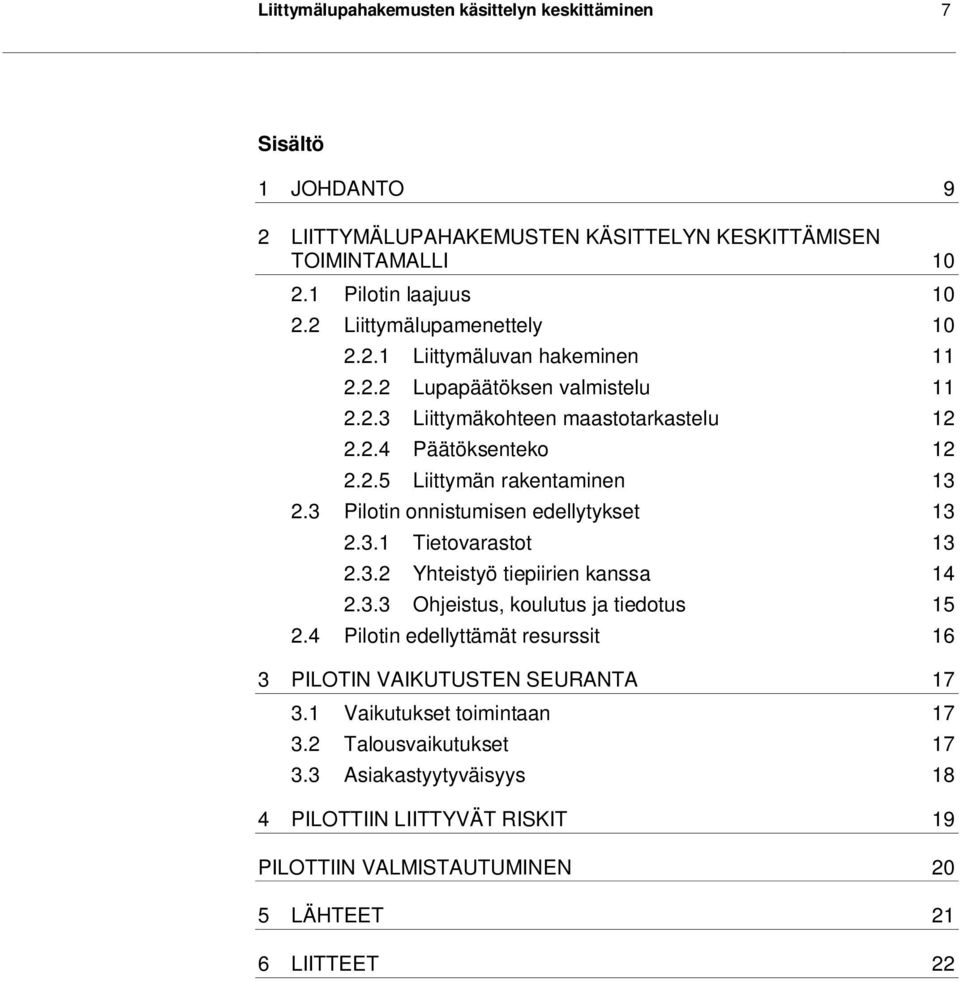 Liittymälupahakemusten käsittelyn keskittäminen 7

Sisältö

1 JOHDANTO 9

2 LIITTYMÄLUPAHAKEMUSTEN KÄSITTELYN KESKITTÄMISEN TOIMINTAMALLI 10

2.1 Pilotin laajuus 10

2.2 Liittymälupamenettely 10

2.2.1 Liittymäluvan hakeminen 11

2.2.2 Lupapäätöksen valmistelu 11

2.2.3 Liittymäkohteen maastotarkastelu 12

2.2.4 Päätöksenteko 12

2.2.5 Liittymän rakentaminen 13

2.3 Pilotin onnistumisen edellytykset 13

2.3.1 Tietovarastot 13

2.3.2 Yhteistyö tiepiirien kanssa 14

2.3.3 Ohjeistus, koulutus ja tiedotus 15

2.4 Pilotin edellyttämät resurssit 16

3 PILOTIN VAIKUTUSTEN SEURANTA 17

3.1 Vaikutukset toimintaan 17

3.2 Talousvaikutukset 17

3.3 Asiakastyytyväisyys 18

4 PILOTTIIN LIITTYVÄT RISKIT 19

PILOTTIIN VALMISTAUTUMINEN 20

5 LÄHTEET 21

6 LIITTEET 22